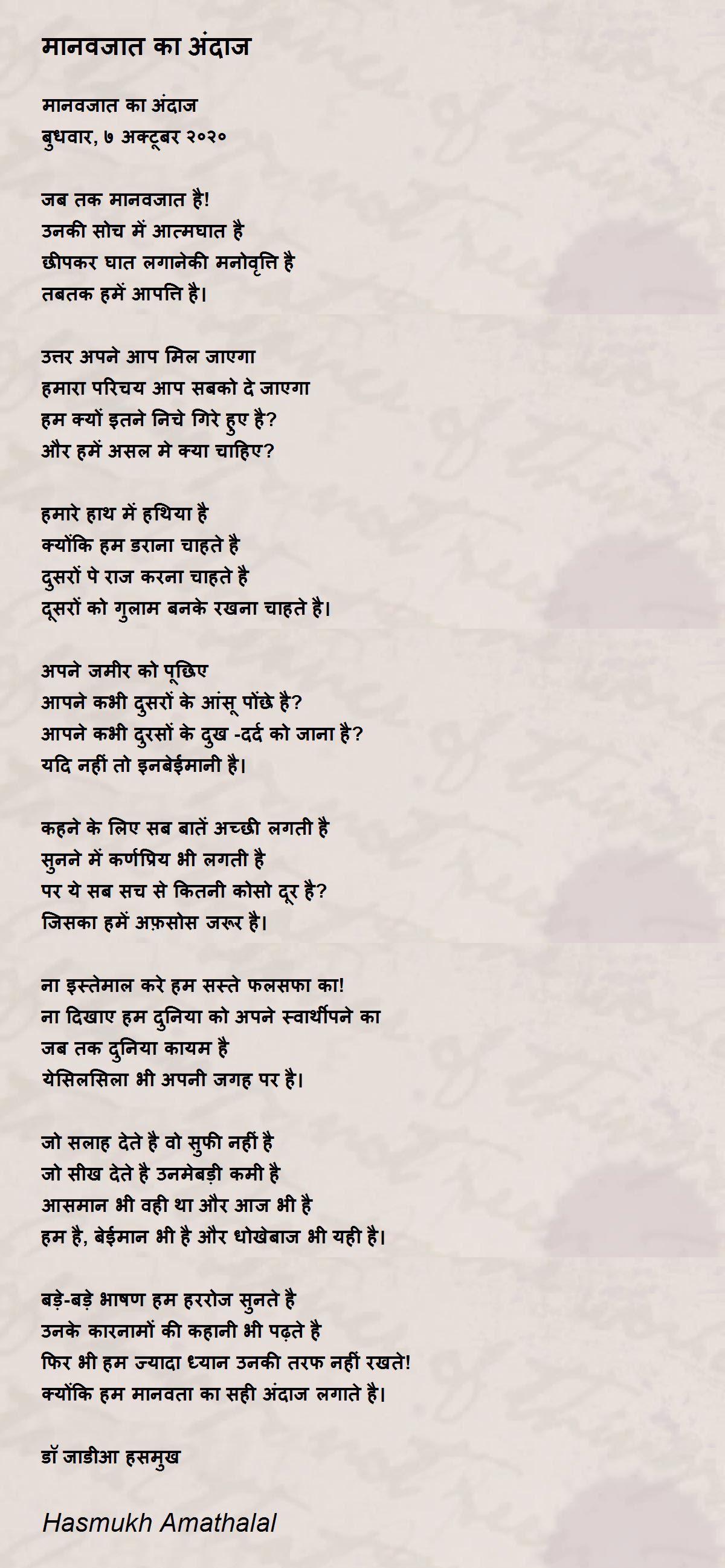 मानवजात का अंदाज

मानवजात का अंदाज
बुधवार, ७ अक्टूबर २०२०

जब तक मानवजात है!
उनकी सोच में आत्मघात है
छीपकर घात लगानेकी मनोवृत्ति है
तबतक हमें आपत्ति है।

उत्तर अपने आप मिल जाएगा
हमारा परिचय आप सबको दे जाएगा
हम क्यों इतने निचे गिरे हुए है?
और हमें असल मे क्या चाहिए?

हमारे हाथ में हथिया है
क्योंकि हम डराना चाहते है
दुसरों पे राज करना चाहते है
दूसरों को गुलाम बनके रखना चाहते है।

अपने जमीर को पूछिए
आपने कभी दुसरों के आंसू पोंछे है?
आपने कभी दुरसों के दुख -दर्द को जाना है?
यदि नहीं तो इनबेईमानी है।

कहने के लिए सब बातें अच्छी लगती है
सुनने में कर्णप्रिय भी लगती है
पर ये सब सच से कितनी कोसो दूर है?
जिसका हमें अफ़सोस जरूर है।

ना इस्तेमाल करे हम सस्ते फलसफा का!
ना दिखाए हम दुनिया को अपने स्वार्थीपने का
जब तक दुनिया कायम है
येसिलसिला भी अपनी जगह पर है।

जो सलाह देते है वो सुफी नहीं है
जो सीख देते है उनमेबड़ी कमी है
आसमान भी वही था और आज भी है
हम है, बेईमान भी है और धोखेबाज भी यही है।

बड़े-बड़े भाषण हम हररोज सुनते है
उनके कारनामों की कहानी भी पढ़ते है
फिर भी हम ज्यादा ध्यान उनकी तरफ नहीं रखते!
क्योंकि हम मानवता का सही अंदाज लगाते है।

डॉ जाडीआ हसमुख

Hasmukh Amathalal